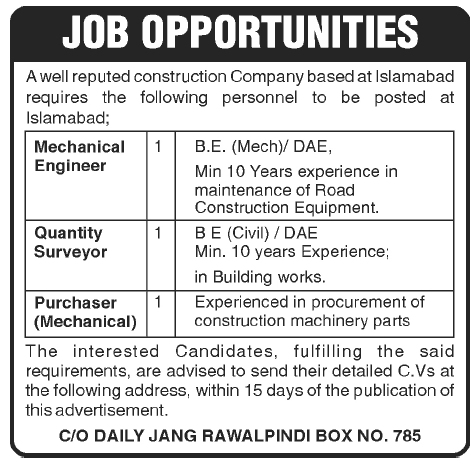 JOB OPPORTUNITIES

A well reputed construction Company based at Islamabad requires the following personnel to be posted at Islamabad;

| Mechanical Engineer | 1 | B.E. (Mech)/ DAE, Min 10 Years experience in maintenance of Road Construction Equipment. |
|---|---|---|
| Quantity Surveyor | 1 | B E (Civil) / DAE Min. 10 years Experience; in Building works. |
| Purchaser (Mechanical) | 1 | Experienced in procurement of construction machinery parts |

The interested Candidates, fulfilling the said requirements, are advised to send their detailed C.Vs at the following address, within 15 days of the publication of this advertisement.

C/O DAILY JANG RAWALPINDI BOX NO. 785